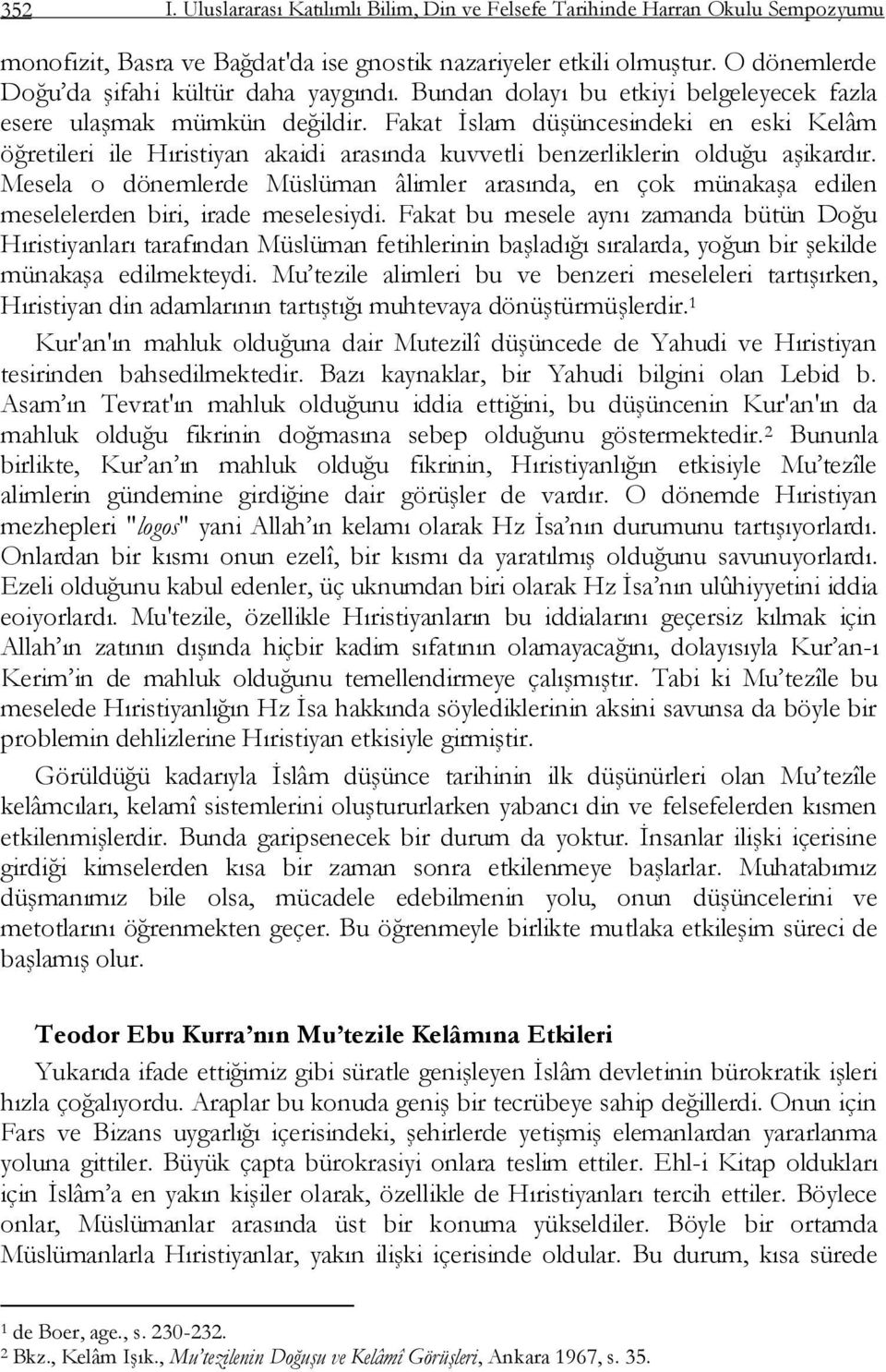 352 I. Uluslararası Katılımlı Bilim, Din ve Felsefe Tarihinde Harran Okulu Sempozyumu

monofizit, Basra ve Bağdat'da ise gnostik nazariyeler etkili olmuştur. O dönemlerde Doğu'da şifahi kültür daha yaygındı. Bundan dolayı bu etkiyi belgeleyecek fazla esere ulaşmak mümkün değildir. Fakat İslam düşüncesindeki en eski Kelâm öğretileri ile Hıristiyan akaidi arasında kuvvetli benzerliklerin olduğu aşikardır. Mesela o dönemlerde Müslüman âlimler arasında, en çok münakaşa edilen meselelerden biri, irade meselesiydi. Fakat bu mesele aynı zamanda bütün Doğu Hıristiyanları tarafından Müslüman fetihlerinin başladığı sıralarda, yoğun bir şekilde münakaşa edilmekteydi. Mu'tezile alimleri bu ve benzeri meseleleri tartışırken, Hıristiyan din adamlarının tartıştığı muhtevaya dönüştürmüşlerdir.$^1$

Kur'an'ın mahluk olduğuna dair Mutezilî düşüncede de Yahudi ve Hıristiyan tesirinden bahsedilmektedir. Bazı kaynaklar, bir Yahudi bilgini olan Lebid b. Asam'ın Tevrat'ın mahluk olduğunu iddia ettiğini, bu düşüncenin Kur'an'ın da mahluk olduğu fikrinin doğmasına sebep olduğunu göstermektedir.$^2$ Bununla birlikte, Kur'an'ın mahluk olduğu fikrinin, Hıristiyanlığın etkisiyle Mu'tezîle alimlerin gündemine girdiğine dair görüşler de vardır. O dönemde Hıristiyan mezhepleri "logos" yani Allah'ın kelamı olarak Hz İsa'nın durumunu tartışıyorlardı. Onlardan bir kısmı onun ezelî, bir kısmı da yaratılmış olduğunu savunuyorlardı. Ezeli olduğunu kabul edenler, üç uknumdan biri olarak Hz İsa'nın ulûhiyyetini iddia eoiyorlardı. Mu'tezile, özellikle Hıristiyanların bu iddialarını geçersiz kılmak için Allah'ın zatının dışında hiçbir kadim sıfatının olamayacağını, dolayısıyla Kur'an-ı Kerim'in de mahluk olduğunu temellendirmeye çalışmıştır. Tabi ki Mu'tezîle bu meselede Hıristiyanlığın Hz İsa hakkında söylediklerinin aksini savunsa da böyle bir problemin dehlizlerine Hıristiyan etkisiyle girmiştir.

Görüldüğü kadarıyla İslâm düşünce tarihinin ilk düşünürleri olan Mu'tezîle kelâmcıları, kelamî sistemlerini oluştururlarken yabancı din ve felsefelerden kısmen etkilenmişlerdir. Bunda garipsenecek bir durum da yoktur. İnsanlar ilişki içerisine girdiği kimselerden kısa bir zaman sonra etkilenmeye başlarlar. Muhatabımız düşmanımız bile olsa, mücadele edebilmenin yolu, onun düşüncelerini ve metotlarını öğrenmekten geçer. Bu öğrenmeyle birlikte mutlaka etkileşim süreci de başlamış olur.

Teodor Ebu Kurra'nın Mu'tezile Kelâmına Etkileri

Yukarıda ifade ettiğimiz gibi süratle genişleyen İslâm devletinin bürokratik işleri hızla çoğalıyordu. Araplar bu konuda geniş bir tecrübeye sahip değillerdi. Onun için Fars ve Bizans uygarlığı içerisindeki, şehirlerde yetişmiş elemanlardan yararlanma yoluna gittiler. Büyük çapta bürokrasiyi onlara teslim ettiler. Ehl-i Kitap oldukları için İslâm'a en yakın kişiler olarak, özellikle de Hıristiyanları tercih ettiler. Böylece onlar, Müslümanlar arasında üst bir konuma yükseldiler. Böyle bir ortamda Müslümanlarla Hıristiyanlar, yakın ilişki içerisinde oldular. Bu durum, kısa sürede

$^1$ de Boer, age., s. 230-232.
$^2$ Bkz., Kelâm Işık., Mu'tezilenin Doğuşu ve Kelâmî Görüşleri, Ankara 1967, s. 35.